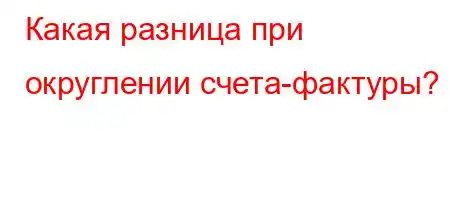 Какая разница при округлении счета-фактуры?